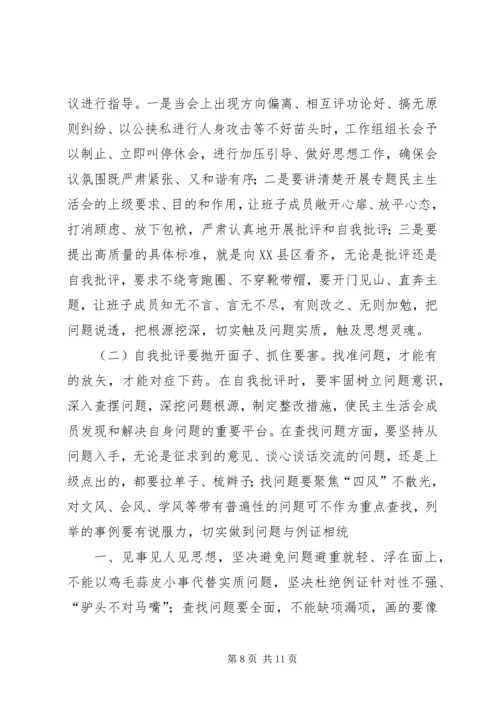 议进行指导。一是当会上出现方向偏离、相互评功论好、搞无原则纠纷、以公挟私进行人身攻击等不好苗头时，工作组组长会予以制止、立即叫停休会，进行加压引导、做好思想工作，确保会议氛围既严肃紧张、又和谐有序；二是要讲清楚开展专题民主生活会的上级要求、目的和作用，让班子成员敞开心扉、放平心态，打消顾虑、放下包袱，严肃认真地开展批评和自我批评；三是要提出高质量的具体标准，就是向XX县区看齐，无论是批评还是自我批评，要求不绕弯跑圈、不穿靴带帽，要开门见山、直奔主题，让班子成员知无不言、言无不尽，有则改之、无则加勉，把问题说透，把根源挖深，切实触及问题实质，触及思想灵魂。

（二）自我批评要抛开面子、抓住要害。找准问题，才能有的放矢，才能对症下药。在自我批评时，要牢固树立问题意识，深入查摆问题，深挖问题根源，制定整改措施，使民主生活会成员发现和解决自身问题的重要平台。在查找问题方面，要坚持从问题入手，无论是征求到的意见、谈心谈话交流的问题，还是上级点出的，都要拉单子、梳辫子；找问题要聚焦“四风”不散光，对文风、会风、学风等带有普遍性的问题可不作为重点查找，列举的事例要有说服力，切实做到问题与例证相统

一、见事见人见思想，坚决避免问题避重就轻、浮在面上，不能以鸡毛蒜皮小事代替实质问题，坚决杜绝例证针对性不强、“驴头不对马嘴”；查找问题要全面，不能缺项漏项，画的要像

第 8 页 共 11 页